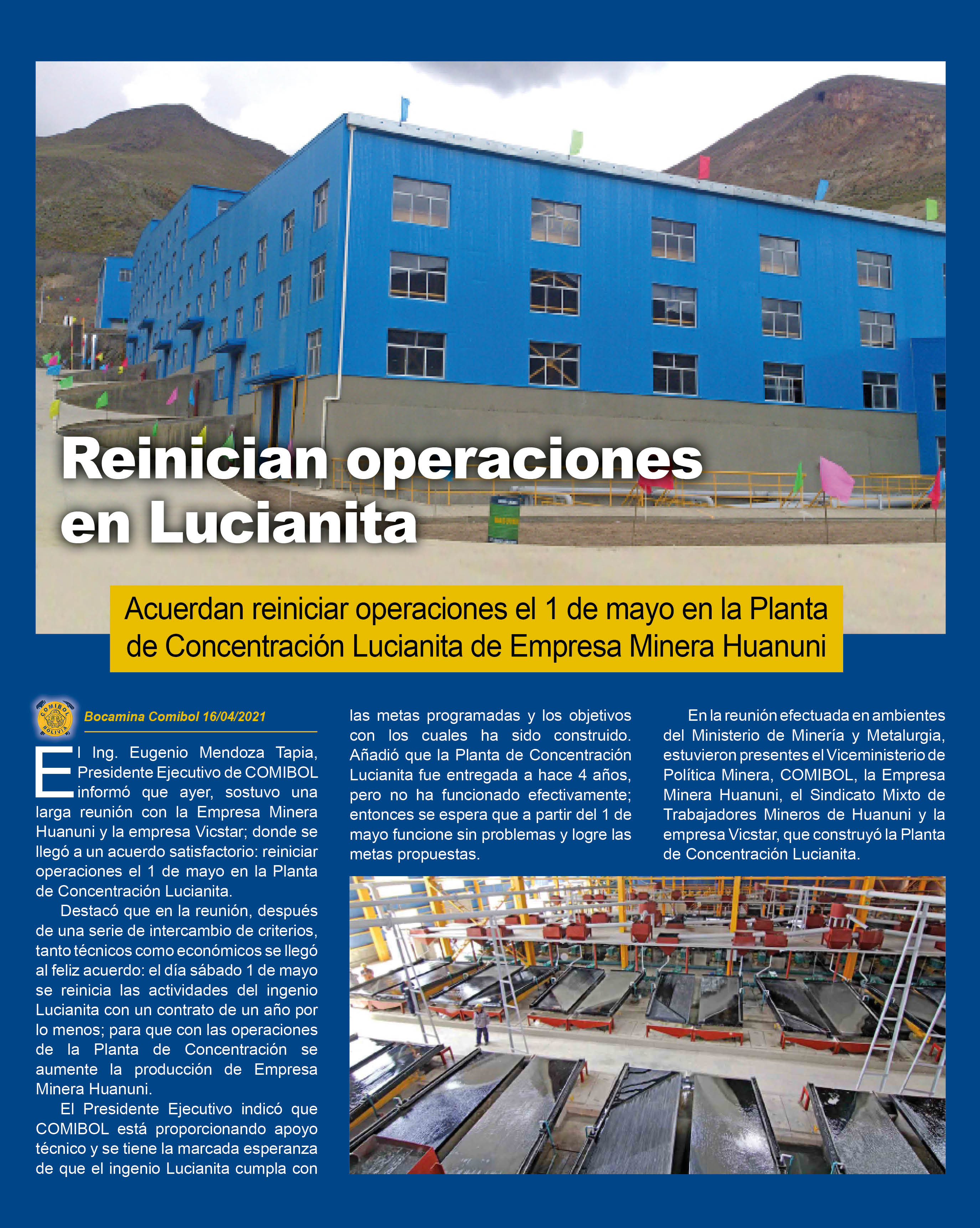 Reinician operaciones en Lucianita

Acuerdan reiniciar operaciones el 1 de mayo en la Planta de Concentración Lucianita de Empresa Minera Huanuni

COMIBOL BOLIVIA

Bocamina Comibol 16/04/2021

El Ing. Eugenio Mendoza Tapia, Presidente Ejecutivo de COMIBOL informó que ayer, sostuvo una larga reunión con la Empresa Minera Huanuni y la empresa Vicstar; donde se llegó a un acuerdo satisfactorio: reiniciar operaciones el 1 de mayo en la Planta de Concentración Lucianita.

Destacó que en la reunión, después de una serie de intercambio de criterios, tanto técnicos como económicos se llegó al feliz acuerdo: el día sábado 1 de mayo se reinicia las actividades del ingenio Lucianita con un contrato de un año por lo menos; para que con las operaciones de la Planta de Concentración se aumente la producción de Empresa Minera Huanuni.

El Presidente Ejecutivo indicó que COMIBOL está proporcionando apoyo técnico y se tiene la marcada esperanza de que el ingenio Lucianita cumpla con las metas programadas y los objetivos con los cuales ha sido construido. Añadió que la Planta de Concentración Lucianita fue entregada a hace 4 años, pero no ha funcionado efectivamente; entonces se espera que a partir del 1 de mayo funcione sin problemas y logre las metas propuestas.

En la reunión efectuada en ambientes del Ministerio de Minería y Metalurgia, estuvieron presentes el Viceministerio de Política Minera, COMIBOL, la Empresa Minera Huanuni, el Sindicato Mixto de Trabajadores Mineros de Huanuni y la empresa Vicstar, que construyó la Planta de Concentración Lucianita.